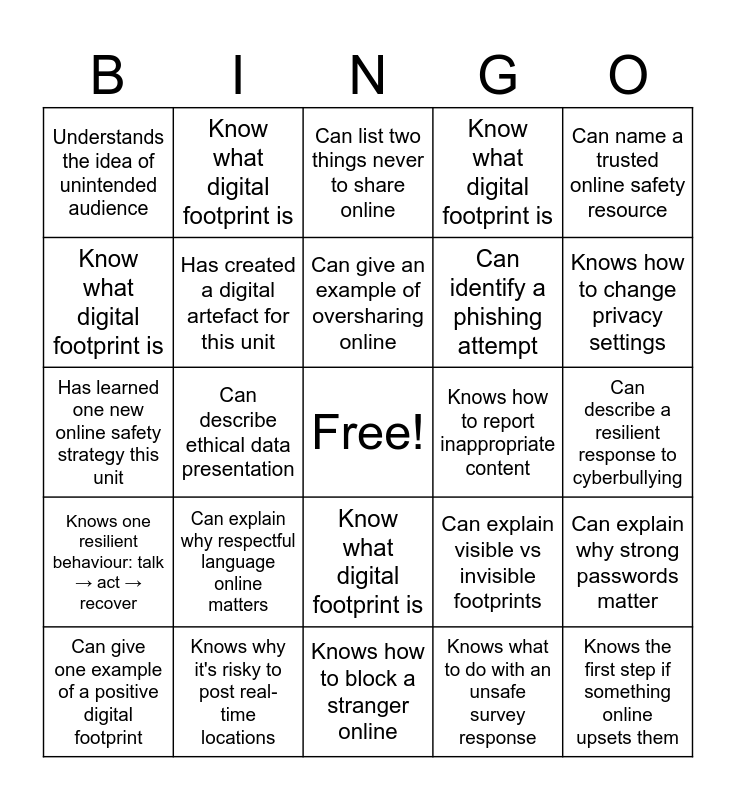 | B | I | N | G | O |
|---|---|---|---|---|
| Understands the idea of unintended audience | Know what digital footprint is | Can list two things never to share online | Know what digital footprint is | Can name a trusted online safety resource |
| Know what digital footprint is | Has created a digital artefact for this unit | Can give an example of oversharing online | Can identify a phishing attempt | Knows how to change privacy settings |
| Has learned one new online safety strategy this unit | Can describe ethical data presentation | Free! | Knows how to report inappropriate content | Can describe a resilient response to cyberbullying |
| Knows one resilient behaviour: talk → act → recover | Can explain why respectful language online matters | Know what digital footprint is | Can explain visible vs invisible footprints | Can explain why strong passwords matter |
| Can give one example of a positive digital footprint | Knows why it's risky to post real-time locations | Knows how to block a stranger online | Knows what to do with an unsafe survey response | Knows the first step if something online upsets them |